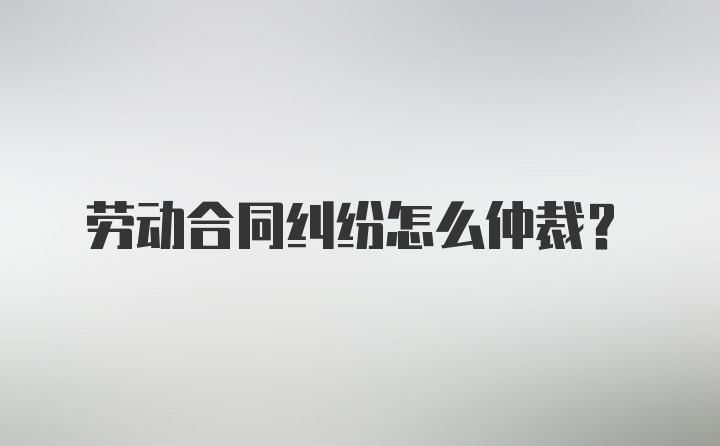 劳动合同纠纷怎么仲裁？